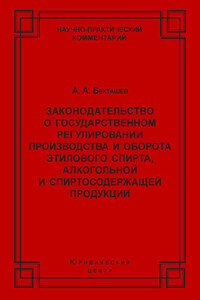 НАУЧНО-ПРАКТИЧЕСКИЙ КОММЕНТАРИЙ

А. А. Бехташев

ЗАКОНОДАТЕЛЬСТВО О ГОСУДАРСТВЕННОМ РЕГУЛИРОВАНИИ ПРОИЗВОДСТВА И ОБОРОТА ЭТИЛОВОГО СПИРТА, АЛКОГОЛЬНОЙ И СПИРТОСОДЕРЖАЩЕЙ ПРОДУКЦИИ

Юридический центр